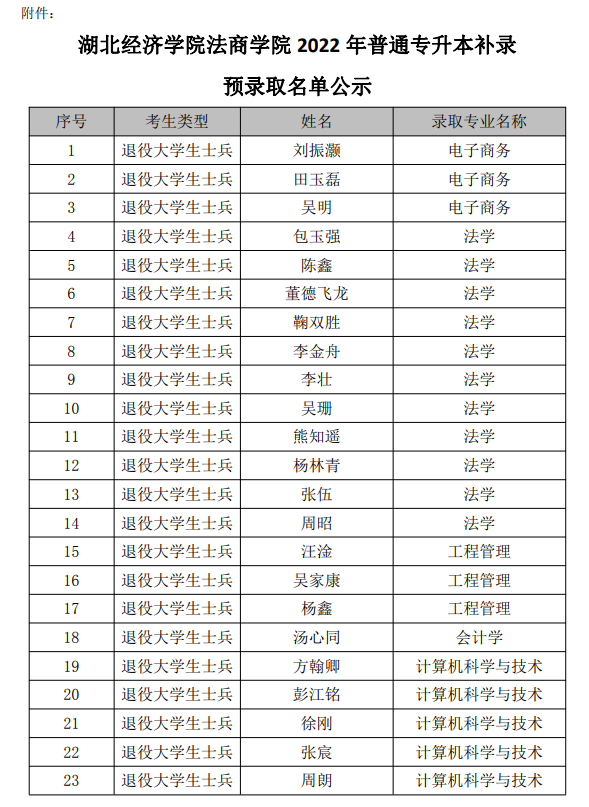 附件：

湖北经济学院法商学院 2022 年普通专升本补录

预录取名单公示

| 序号 | 考生类型 | 姓名 | 录取专业名称 |
|---|---|---|---|
| 1 | 退役大学生士兵 | 刘振灏 | 电子商务 |
| 2 | 退役大学生士兵 | 田玉磊 | 电子商务 |
| 3 | 退役大学生士兵 | 吴明 | 电子商务 |
| 4 | 退役大学生士兵 | 包玉强 | 法学 |
| 5 | 退役大学生士兵 | 陈鑫 | 法学 |
| 6 | 退役大学生士兵 | 董德飞龙 | 法学 |
| 7 | 退役大学生士兵 | 鞠双胜 | 法学 |
| 8 | 退役大学生士兵 | 李金舟 | 法学 |
| 9 | 退役大学生士兵 | 李壮 | 法学 |
| 10 | 退役大学生士兵 | 吴珊 | 法学 |
| 11 | 退役大学生士兵 | 熊知遥 | 法学 |
| 12 | 退役大学生士兵 | 杨林青 | 法学 |
| 13 | 退役大学生士兵 | 张伍 | 法学 |
| 14 | 退役大学生士兵 | 周昭 | 法学 |
| 15 | 退役大学生士兵 | 汪淦 | 工程管理 |
| 16 | 退役大学生士兵 | 吴家康 | 工程管理 |
| 17 | 退役大学生士兵 | 杨鑫 | 工程管理 |
| 18 | 退役大学生士兵 | 汤心同 | 会计学 |
| 19 | 退役大学生士兵 | 方翰卿 | 计算机科学与技术 |
| 20 | 退役大学生士兵 | 彭江铭 | 计算机科学与技术 |
| 21 | 退役大学生士兵 | 徐刚 | 计算机科学与技术 |
| 22 | 退役大学生士兵 | 张宸 | 计算机科学与技术 |
| 23 | 退役大学生士兵 | 周朗 | 计算机科学与技术 |